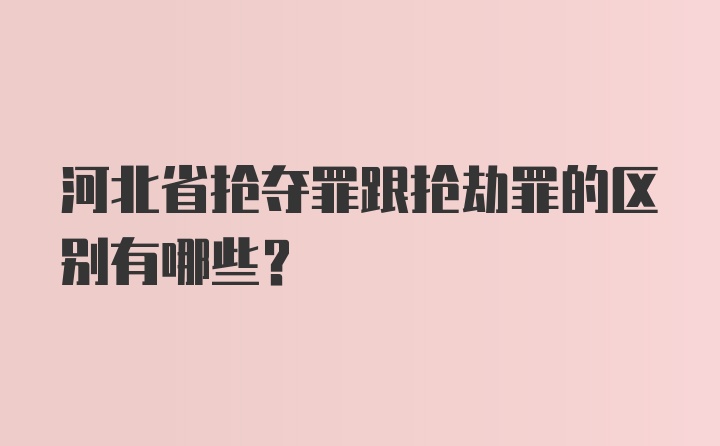 河北省抢夺罪跟抢劫罪的区别有哪些？